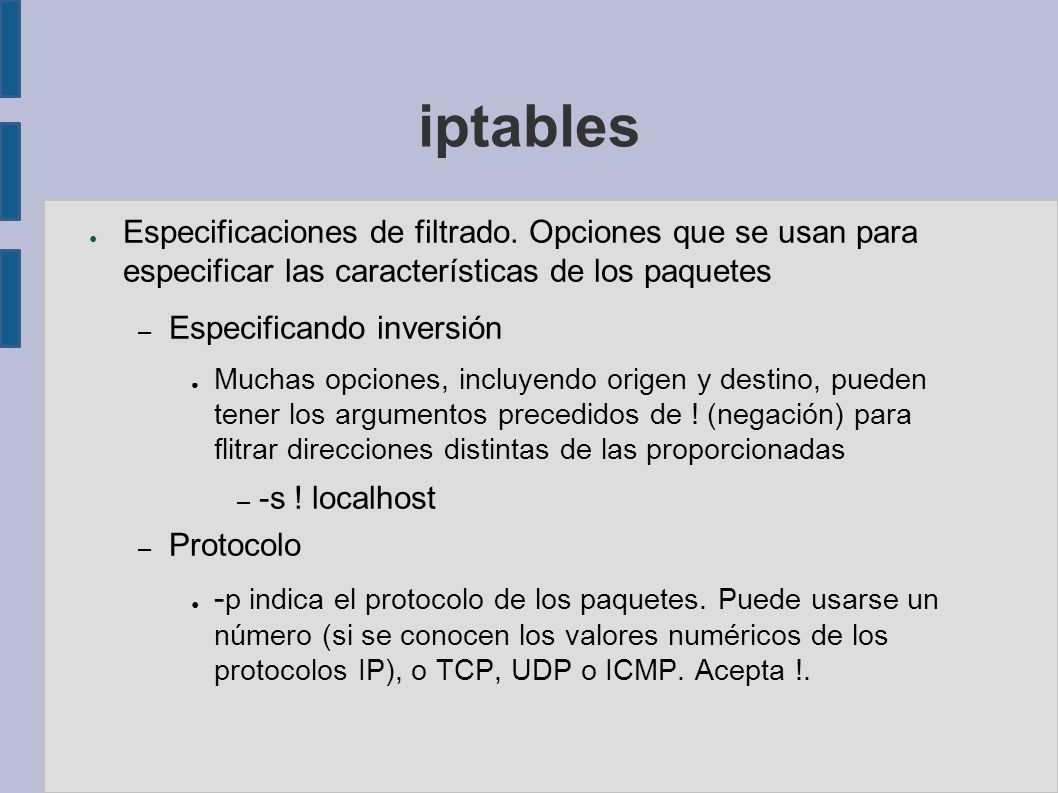 iptables

● Especificaciones de filtrado. Opciones que se usan para especificar las características de los paquetes

– Especificando inversión

● Muchas opciones, incluyendo origen y destino, pueden tener los argumentos precedidos de ! (negación) para flitrar direcciones distintas de las proporcionadas

– -s ! localhost

– Protocolo

● -p indica el protocolo de los paquetes. Puede usarse un número (si se conocen los valores numéricos de los protocolos IP), o TCP, UDP o ICMP. Acepta !.